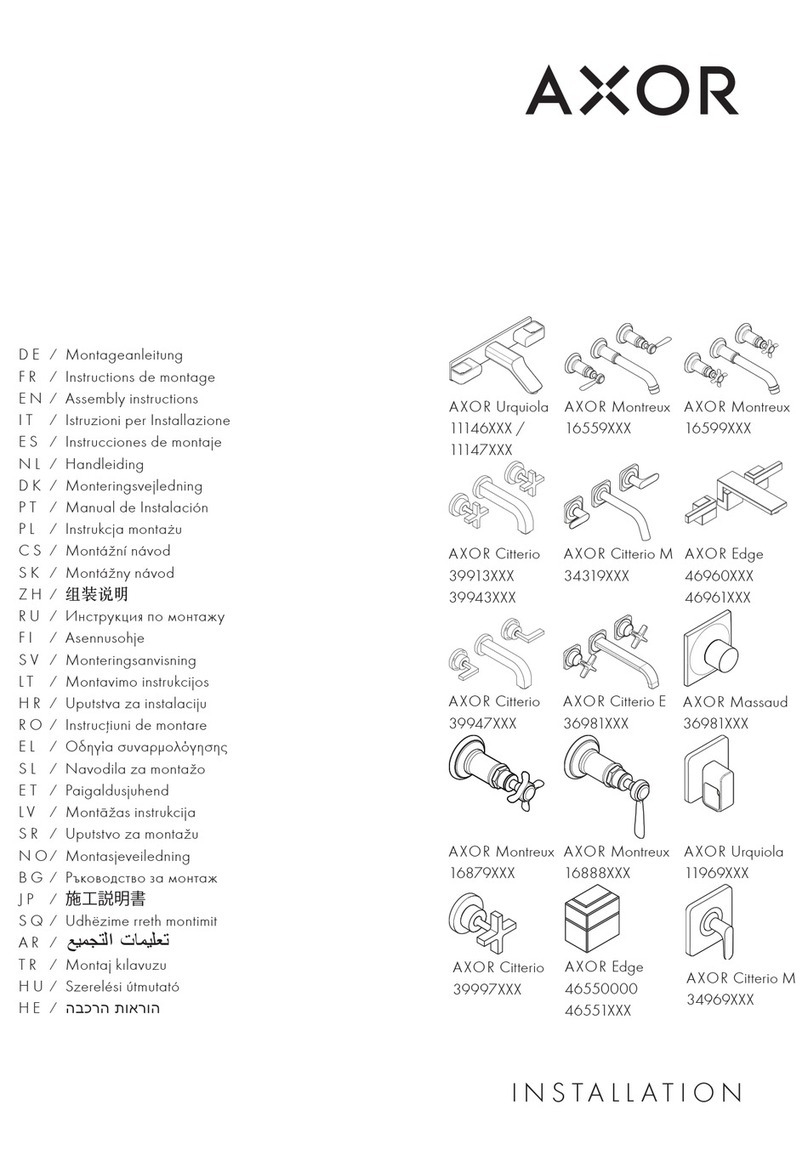 AXOR

DE / Montageanleitung
FR / Instructions de montage
EN / Assembly instructions
IT / Istruzioni per Installazione
ES / Instrucciones de montaje
NL / Handleiding
DK / Monteringsvejledning
PT / Manual de Instalación
PL / Instrukcja montażu
CS / Montážní návod
SK / Montážny návod
ZH / 组装说明
RU / Инструкция по монтажу
FI / Asennusohje
SV / Monteringsanvisning
LT / Montavimo instrukcijos
HR / Uputstva za instalaciju
RO / Instrucțiuni de montare
EL / Οδηγία συναρμολόγησης
SL / Navodila za montažo
ET / Paigaldusjuhend
LV / Montāžas instrukcija
SR / Uputstvo za montažu
NO / Montasjeveiledning
BG / Ръководство за монтаж
JP / 施工説明書
SQ / Udhëzime rreth montimit
AR / تعليمات التجميع
TR / Montaj kılavuzu
HU / Szerelési útmutató
HE / הוראות הרכבה

AXOR Urquiola 11146XXX / 11147XXX
AXOR Montreux 16559XXX
AXOR Montreux 16599XXX
AXOR Citterio 39913XXX 39943XXX
AXOR Citterio M 34319XXX
AXOR Edge 46960XXX 46961XXX
AXOR Citterio 39947XXX
AXOR Citterio E 36981XXX
AXOR Massaud 36981XXX
AXOR Montreux 16879XXX
AXOR Montreux 16888XXX
AXOR Urquiola 11969XXX
AXOR Citterio 39997XXX
AXOR Edge 46550000 46551XXX
AXOR Citterio M 34969XXX

INSTALLATION